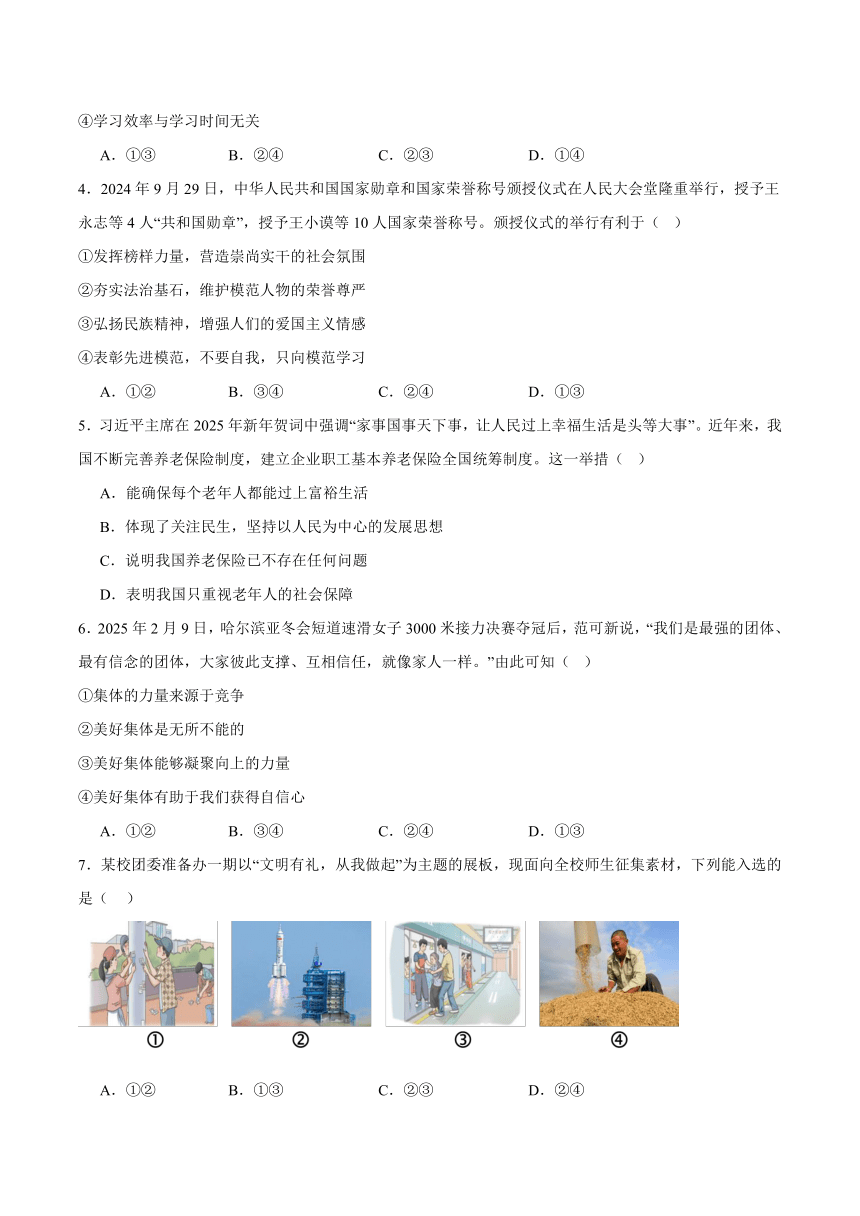 ④学习效率与学习时间无关

A．①③　　B．②④　　C．②③　　D．①④

4．2024 年 9 月 29 日，中华人民共和国国家勋章和国家荣誉称号颁授仪式在人民大会堂隆重举行，授予王永志等 4 人“共和国勋章”，授予王小谟等 10 人国家荣誉称号。颁授仪式的举行有利于（　）

①发挥榜样力量，营造崇尚实干的社会氛围

②夯实法治基石，维护模范人物的荣誉尊严

③弘扬民族精神，增强人们的爱国主义情感

④表彰先进模范，不要自我，只向模范学习

A．①②　　B．③④　　C．②④　　D．①③

5．习近平主席在 2025 年新年贺词中强调“家事国事天下事，让人民过上幸福生活是头等大事”。近年来，我国不断完善养老保险制度，建立企业职工基本养老保险全国统筹制度。这一举措（　）

A．能确保每个老年人都能过上富裕生活

B．体现了关注民生，坚持以人民为中心的发展思想

C．说明我国养老保险已不存在任何问题

D．表明我国只重视老年人的社会保障

6．2025 年 2 月 9 日，哈尔滨亚冬会短道速滑女子 3000 米接力决赛夺冠后，范可新说，“我们是最强的团体、最有信念的团体，大家彼此支撑、互相信任，就像家人一样。”由此可知（　）

①集体的力量来源于竞争

②美好集体是无所不能的

③美好集体能够凝聚向上的力量

④美好集体有助于我们获得自信心

A．①②　　B．③④　　C．②④　　D．①③

7．某校团委准备办一期以“文明有礼，从我做起”为主题的展板，现面向全校师生征集素材，下列能入选的是（　）

①　②　③　④

A．①②　　B．①③　　C．②③　　D．②④